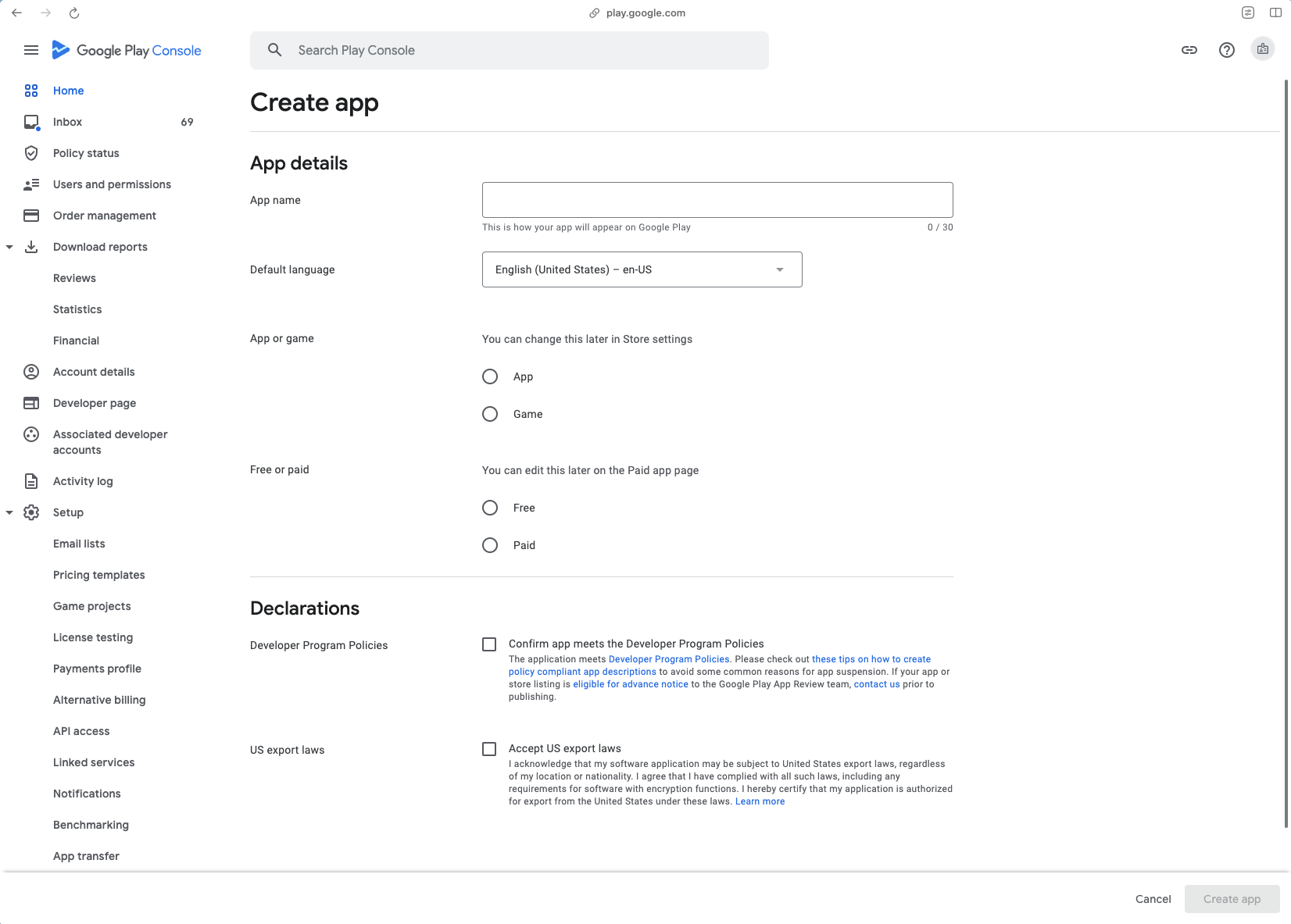 play.google.com

Google Play Console

Search Play Console

Home
Inbox 69
Policy status
Users and permissions
Order management
Download reports
Reviews
Statistics
Financial
Account details
Developer page
Associated developer accounts
Activity log
Setup
Email lists
Pricing templates
Game projects
License testing
Payments profile
Alternative billing
API access
Linked services
Notifications
Benchmarking
App transfer

Create app

App details

App name

This is how your app will appear on Google Play 0 / 30

Default language

English (United States) – en-US

App or game

You can change this later in Store settings

App

Game

Free or paid

You can edit this later on the Paid app page

Free

Paid

Declarations

Developer Program Policies

Confirm app meets the Developer Program Policies

The application meets Developer Program Policies. Please check out these tips on how to create policy compliant app descriptions to avoid some common reasons for app suspension. If your app or store listing is eligible for advance notice to the Google Play App Review team, contact us prior to publishing.

US export laws

Accept US export laws

I acknowledge that my software application may be subject to United States export laws, regardless of my location or nationality. I agree that I have complied with all such laws, including any requirements for software with encryption functions. I hereby certify that my application is authorized for export from the United States under these laws. Learn more

Cancel Create app